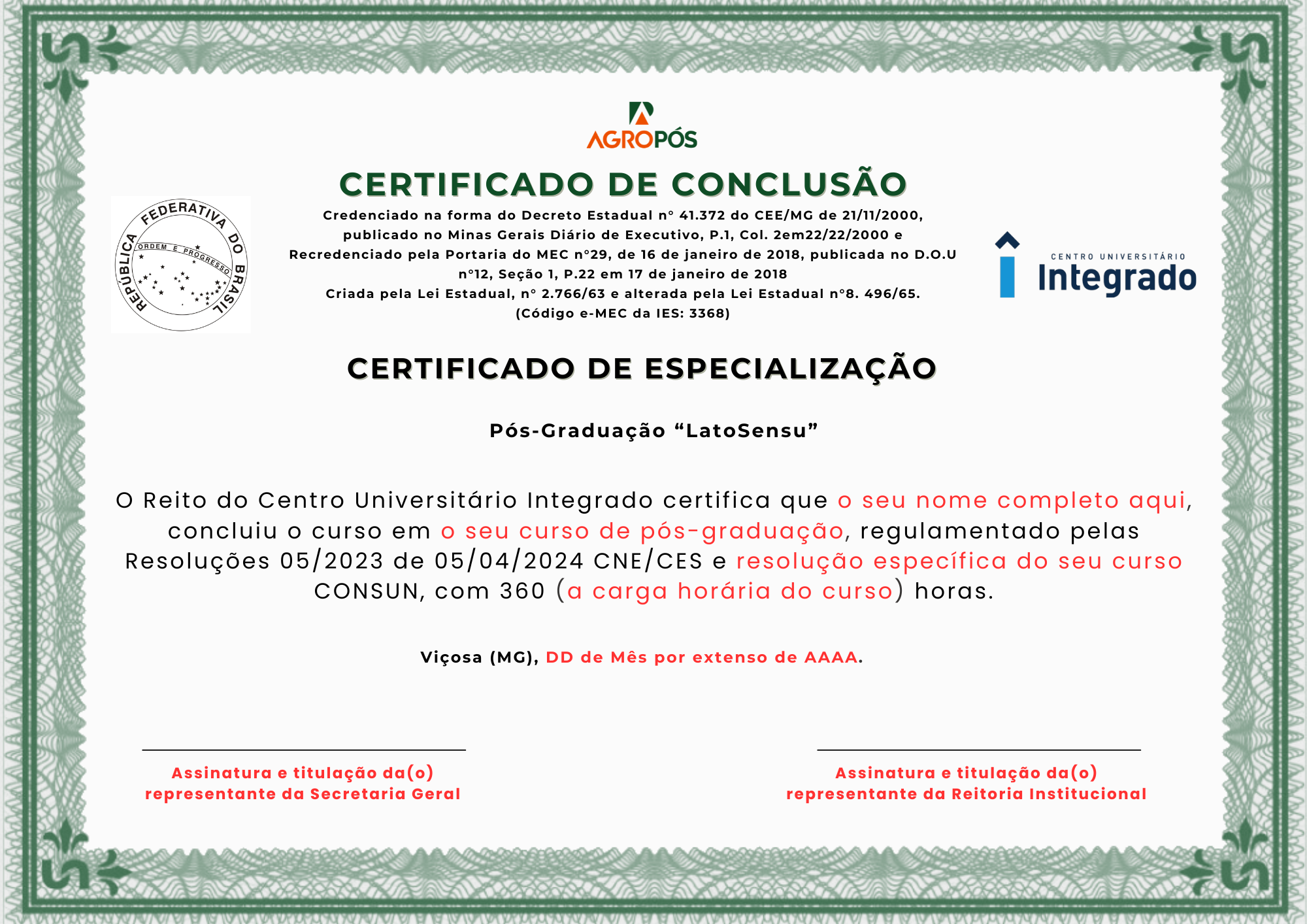 AGROPÓS

CERTIFICADO DE CONCLUSÃO

REPÚBLICA FEDERATIVA DO BRASIL
ORDEM E PROGRESSO

Credenciado na forma do Decreto Estadual n° 41.372 do CEE/MG de 21/11/2000, publicado no Minas Gerais Diário de Executivo, P.1, Col. 2em22/22/2000 e Recredenciado pela Portaria do MEC n°29, de 16 de janeiro de 2018, publicada no D.O.U n°12, Seção 1, P.22 em 17 de janeiro de 2018
Criada pela Lei Estadual, n° 2.766/63 e alterada pela Lei Estadual n°8. 496/65.
(Código e-MEC da IES: 3368)

CENTRO UNIVERSITÁRIO
Integrado

CERTIFICADO DE ESPECIALIZAÇÃO

Pós-Graduação "LatoSensu"

O Reito do Centro Universitário Integrado certifica que o seu nome completo aqui, concluiu o curso em o seu curso de pós-graduação, regulamentado pelas Resoluções 05/2023 de 05/04/2024 CNE/CES e resolução específica do seu curso CONSUN, com 360 (a carga horária do curso) horas.

Viçosa (MG), DD de Mês por extenso de AAAA.

Assinatura e titulação da(o)
representante da Secretaria Geral

Assinatura e titulação da(o)
representante da Reitoria Institucional